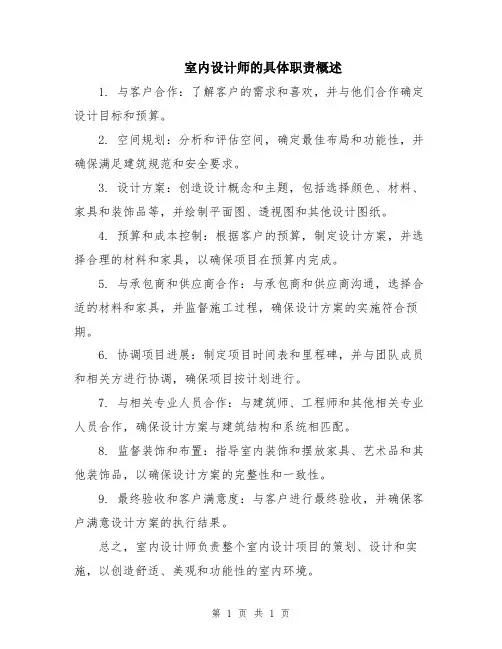 室内设计师的具体职责概述

1. 与客户合作：了解客户的需求和喜欢，并与他们合作确定设计目标和预算。

2. 空间规划：分析和评估空间，确定最佳布局和功能性，并确保满足建筑规范和安全要求。

3. 设计方案：创造设计概念和主题，包括选择颜色、材料、家具和装饰品等，并绘制平面图、透视图和其他设计图纸。

4. 预算和成本控制：根据客户的预算，制定设计方案，并选择合理的材料和家具，以确保项目在预算内完成。

5. 与承包商和供应商合作：与承包商和供应商沟通，选择合适的材料和家具，并监督施工过程，确保设计方案的实施符合预期。

6. 协调项目进展：制定项目时间表和里程碑，并与团队成员和相关方进行协调，确保项目按计划进行。

7. 与相关专业人员合作：与建筑师、工程师和其他相关专业人员合作，确保设计方案与建筑结构和系统相匹配。

8. 监督装饰和布置：指导室内装饰和摆放家具、艺术品和其他装饰品，以确保设计方案的完整性和一致性。

9. 最终验收和客户满意度：与客户进行最终验收，并确保客户满意设计方案的执行结果。

总之，室内设计师负责整个室内设计项目的策划、设计和实施，以创造舒适、美观和功能性的室内环境。

第 1 页 共 1 页